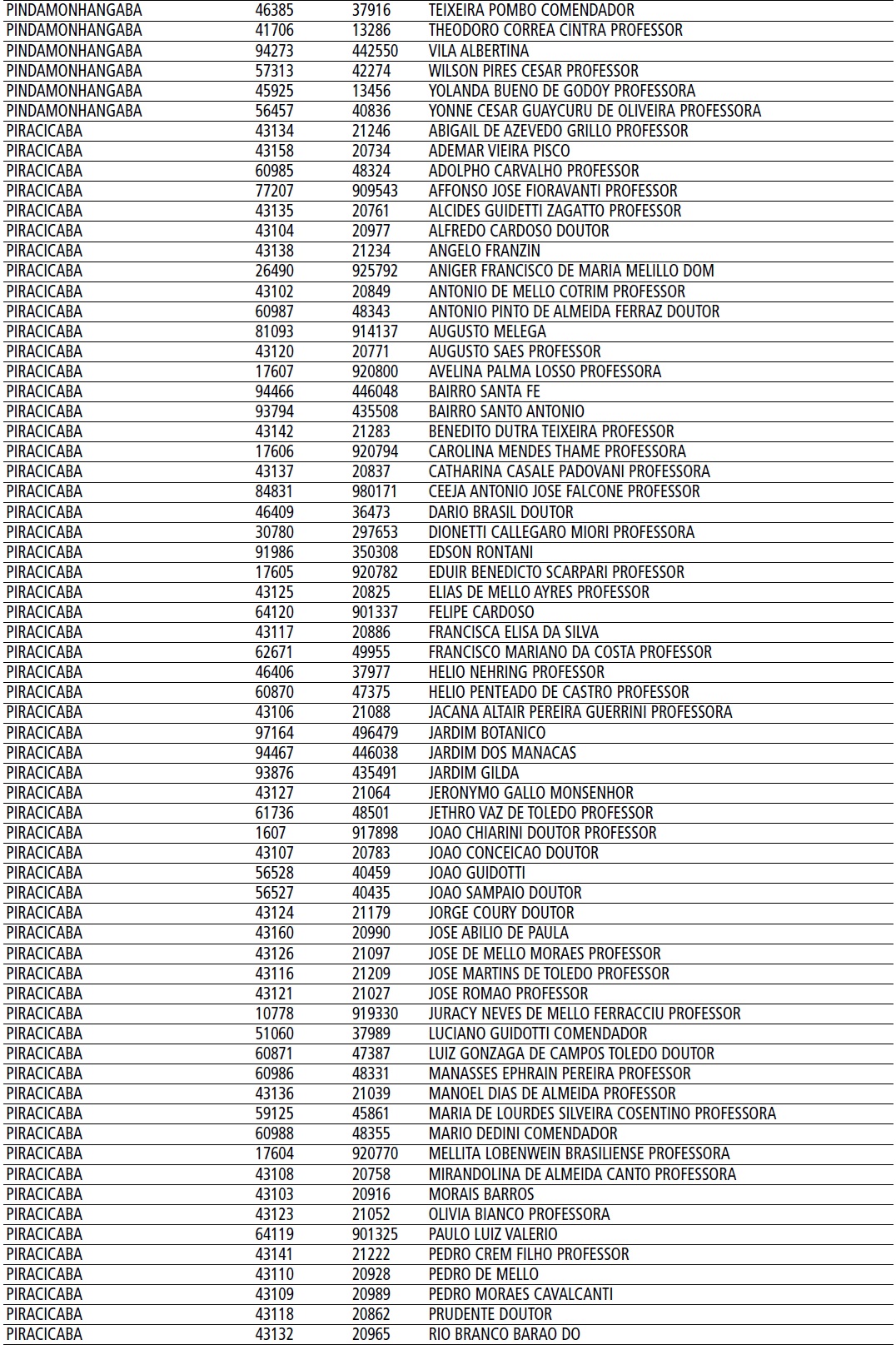 | | | | |
|---|---|---|---|
| PINDAMONHANGABA | 46385 | 37916 | TEIXEIRA POMBO COMENDADOR |
| PINDAMONHANGABA | 41706 | 13286 | THEODORO CORREA CINTRA PROFESSOR |
| PINDAMONHANGABA | 94273 | 442550 | VILA ALBERTINA |
| PINDAMONHANGABA | 57313 | 42274 | WILSON PIRES CESAR PROFESSOR |
| PINDAMONHANGABA | 45925 | 13456 | YOLANDA BUENO DE GODOY PROFESSORA |
| PINDAMONHANGABA | 56457 | 40836 | YONNE CESAR GUAYCURU DE OLIVEIRA PROFESSORA |
| PIRACICABA | 43134 | 21246 | ABIGAIL DE AZEVEDO GRILLO PROFESSOR |
| PIRACICABA | 43158 | 20734 | ADEMAR VIEIRA PISCO |
| PIRACICABA | 60985 | 48324 | ADOLPHO CARVALHO PROFESSOR |
| PIRACICABA | 77207 | 909543 | AFFONSO JOSE FIORAVANTI PROFESSOR |
| PIRACICABA | 43135 | 20761 | ALCIDES GUIDETTI ZAGATTO PROFESSOR |
| PIRACICABA | 43104 | 20977 | ALFREDO CARDOSO DOUTOR |
| PIRACICABA | 43138 | 21234 | ANGELO FRANZIN |
| PIRACICABA | 26490 | 925792 | ANIGER FRANCISCO DE MARIA MELILLO DOM |
| PIRACICABA | 43102 | 20849 | ANTONIO DE MELLO COTRIM PROFESSOR |
| PIRACICABA | 60987 | 48343 | ANTONIO PINTO DE ALMEIDA FERRAZ DOUTOR |
| PIRACICABA | 81093 | 914137 | AUGUSTO MELEGA |
| PIRACICABA | 43120 | 20771 | AUGUSTO SAES PROFESSOR |
| PIRACICABA | 17607 | 920800 | AVELINA PALMA LOSSO PROFESSORA |
| PIRACICABA | 94466 | 446048 | BAIRRO SANTA FE |
| PIRACICABA | 93794 | 435508 | BAIRRO SANTO ANTONIO |
| PIRACICABA | 43142 | 21283 | BENEDITO DUTRA TEIXEIRA PROFESSOR |
| PIRACICABA | 17606 | 920794 | CAROLINA MENDES THAME PROFESSORA |
| PIRACICABA | 43137 | 20837 | CATHARINA CASALE PADOVANI PROFESSORA |
| PIRACICABA | 84831 | 980171 | CEEJA ANTONIO JOSE FALCONE PROFESSOR |
| PIRACICABA | 46409 | 36473 | DARIO BRASIL DOUTOR |
| PIRACICABA | 30780 | 297653 | DIONETTI CALLEGARO MIORI PROFESSORA |
| PIRACICABA | 91986 | 350308 | EDSON RONTANI |
| PIRACICABA | 17605 | 920782 | EDUIR BENEDICTO SCARPARI PROFESSOR |
| PIRACICABA | 43125 | 20825 | ELIAS DE MELLO AYRES PROFESSOR |
| PIRACICABA | 64120 | 901337 | FELIPE CARDOSO |
| PIRACICABA | 43117 | 20886 | FRANCISCA ELISA DA SILVA |
| PIRACICABA | 62671 | 49955 | FRANCISCO MARIANO DA COSTA PROFESSOR |
| PIRACICABA | 46406 | 37977 | HELIO NEHRING PROFESSOR |
| PIRACICABA | 60870 | 47375 | HELIO PENTEADO DE CASTRO PROFESSOR |
| PIRACICABA | 43106 | 21088 | JACANA ALTAIR PEREIRA GUERRINI PROFESSORA |
| PIRACICABA | 97164 | 496479 | JARDIM BOTANICO |
| PIRACICABA | 94467 | 446038 | JARDIM DOS MANACAS |
| PIRACICABA | 93876 | 435491 | JARDIM GILDA |
| PIRACICABA | 43127 | 21064 | JERONYMO GALLO MONSENHOR |
| PIRACICABA | 61736 | 48501 | JETHRO VAZ DE TOLEDO PROFESSOR |
| PIRACICABA | 1607 | 917898 | JOAO CHIARINI DOUTOR PROFESSOR |
| PIRACICABA | 43107 | 20783 | JOAO CONCEICAO DOUTOR |
| PIRACICABA | 56528 | 40459 | JOAO GUIDOTTI |
| PIRACICABA | 56527 | 40435 | JOAO SAMPAIO DOUTOR |
| PIRACICABA | 43124 | 21179 | JORGE COURY DOUTOR |
| PIRACICABA | 43160 | 20990 | JOSE ABILIO DE PAULA |
| PIRACICABA | 43126 | 21097 | JOSE DE MELLO MORAES PROFESSOR |
| PIRACICABA | 43116 | 21209 | JOSE MARTINS DE TOLEDO PROFESSOR |
| PIRACICABA | 43121 | 21027 | JOSE ROMAO PROFESSOR |
| PIRACICABA | 10778 | 919330 | JURACY NEVES DE MELLO FERRACCIU PROFESSOR |
| PIRACICABA | 51060 | 37989 | LUCIANO GUIDOTTI COMENDADOR |
| PIRACICABA | 60871 | 47387 | LUIZ GONZAGA DE CAMPOS TOLEDO DOUTOR |
| PIRACICABA | 60986 | 48331 | MANASSES EPHRAIN PEREIRA PROFESSOR |
| PIRACICABA | 43136 | 21039 | MANOEL DIAS DE ALMEIDA PROFESSOR |
| PIRACICABA | 59125 | 45861 | MARIA DE LOURDES SILVEIRA COSENTINO PROFESSORA |
| PIRACICABA | 60988 | 48355 | MARIO DEDINI COMENDADOR |
| PIRACICABA | 17604 | 920770 | MELLITA LOBENWEIN BRASILIENSE PROFESSORA |
| PIRACICABA | 43108 | 20758 | MIRANDOLINA DE ALMEIDA CANTO PROFESSORA |
| PIRACICABA | 43103 | 20916 | MORAIS BARROS |
| PIRACICABA | 43123 | 21052 | OLIVIA BIANCO PROFESSORA |
| PIRACICABA | 64119 | 901325 | PAULO LUIZ VALERIO |
| PIRACICABA | 43141 | 21222 | PEDRO CREM FILHO PROFESSOR |
| PIRACICABA | 43110 | 20928 | PEDRO DE MELLO |
| PIRACICABA | 43109 | 20989 | PEDRO MORAES CAVALCANTI |
| PIRACICABA | 43118 | 20862 | PRUDENTE DOUTOR |
| PIRACICABA | 43132 | 20965 | RIO BRANCO BARAO DO |